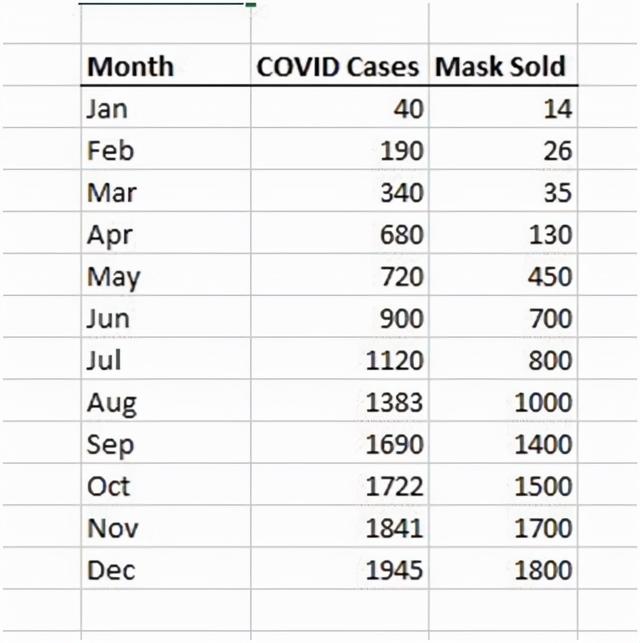 | Month | COVID Cases | Mask Sold |
|---|---|---|
| Jan | 40 | 14 |
| Feb | 190 | 26 |
| Mar | 340 | 35 |
| Apr | 680 | 130 |
| May | 720 | 450 |
| Jun | 900 | 700 |
| Jul | 1120 | 800 |
| Aug | 1383 | 1000 |
| Sep | 1690 | 1400 |
| Oct | 1722 | 1500 |
| Nov | 1841 | 1700 |
| Dec | 1945 | 1800 |